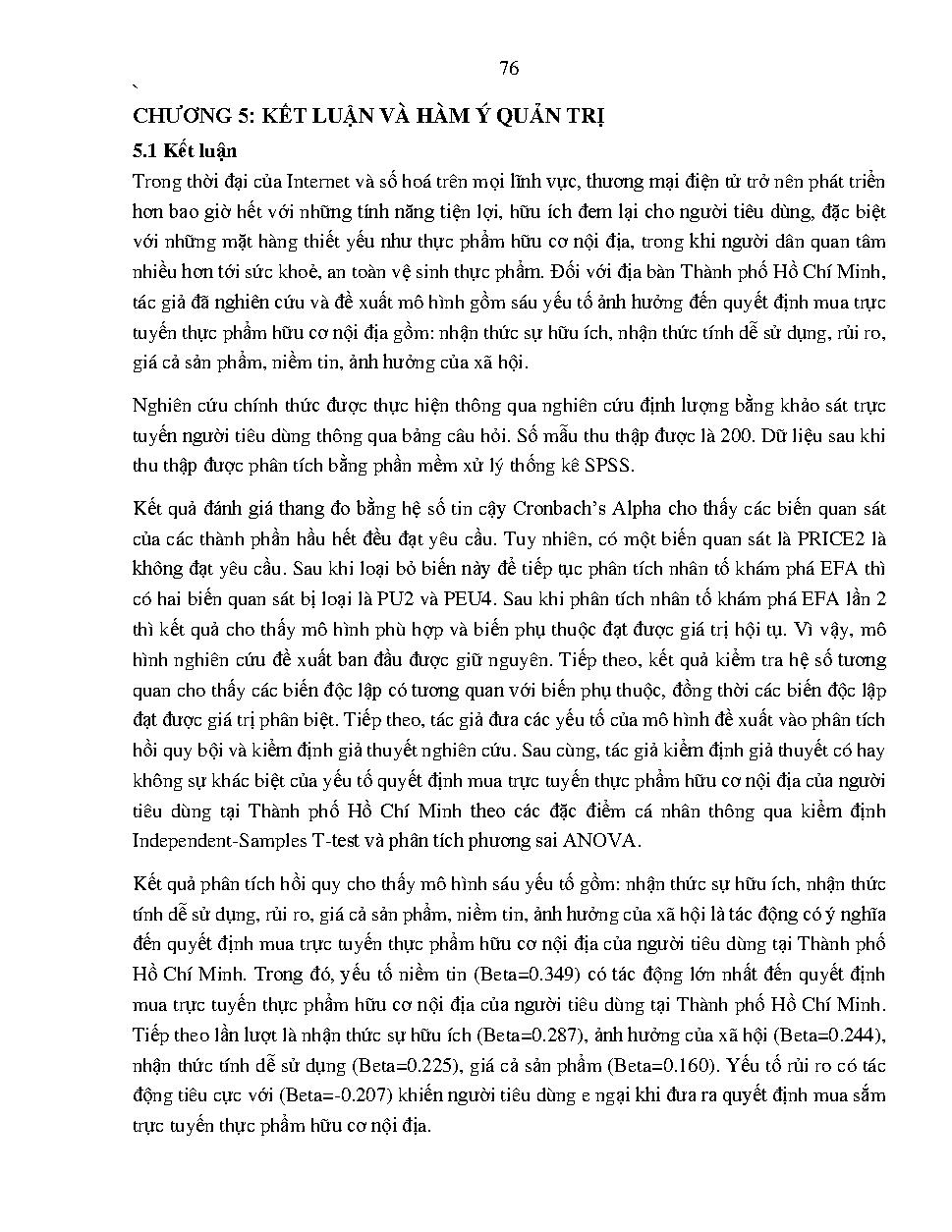 76

`

CHƯƠNG 5: KẾT LUẬN VÀ HÀM Ý QUẢN TRỊ

5.1 Kết luận

Trong thời đại của Internet và số hoá trên mọi lĩnh vực, thương mại điện tử trở nên phát triển hơn bao giờ hết với những tính năng tiện lợi, hữu ích đem lại cho người tiêu dùng, đặc biệt với những mặt hàng thiết yếu như thực phẩm hữu cơ nội địa, trong khi người dân quan tâm nhiều hơn tới sức khoẻ, an toàn vệ sinh thực phẩm. Đối với địa bàn Thành phố Hồ Chí Minh, tác giả đã nghiên cứu và đề xuất mô hình gồm sáu yếu tố ảnh hưởng đến quyết định mua trực tuyến thực phẩm hữu cơ nội địa gồm: nhận thức sự hữu ích, nhận thức tính dễ sử dụng, rủi ro, giá cả sản phẩm, niềm tin, ảnh hưởng của xã hội.

Nghiên cứu chính thức được thực hiện thông qua nghiên cứu định lượng bằng khảo sát trực tuyến người tiêu dùng thông qua bảng câu hỏi. Số mẫu thu thập được là 200. Dữ liệu sau khi thu thập được phân tích bằng phần mềm xử lý thống kê SPSS.

Kết quả đánh giá thang đo bằng hệ số tin cậy Cronbach's Alpha cho thấy các biến quan sát của các thành phần hầu hết đều đạt yêu cầu. Tuy nhiên, có một biến quan sát là PRICE2 là không đạt yêu cầu. Sau khi loại bỏ biến này để tiếp tục phân tích nhân tố khám phá EFA thì có hai biến quan sát bị loại là PU2 và PEU4. Sau khi phân tích nhân tố khám phá EFA lần 2 thì kết quả cho thấy mô hình phù hợp và biến phụ thuộc đạt được giá trị hội tụ. Vì vậy, mô hình nghiên cứu đề xuất ban đầu được giữ nguyên. Tiếp theo, kết quả kiểm tra hệ số tương quan cho thấy các biến độc lập có tương quan với biến phụ thuộc, đồng thời các biến độc lập đạt được giá trị phân biệt. Tiếp theo, tác giả đưa các yếu tố của mô hình đề xuất vào phân tích hồi quy bội và kiểm định giả thuyết nghiên cứu. Sau cùng, tác giả kiểm định giả thuyết có hay không sự khác biệt của yếu tố quyết định mua trực tuyến thực phẩm hữu cơ nội địa của người tiêu dùng tại Thành phố Hồ Chí Minh theo các đặc điểm cá nhân thông qua kiểm định Independent-Samples T-test và phân tích phương sai ANOVA.

Kết quả phân tích hồi quy cho thấy mô hình sáu yếu tố gồm: nhận thức sự hữu ích, nhận thức tính dễ sử dụng, rủi ro, giá cả sản phẩm, niềm tin, ảnh hưởng của xã hội là tác động có ý nghĩa đến quyết định mua trực tuyến thực phẩm hữu cơ nội địa của người tiêu dùng tại Thành phố Hồ Chí Minh. Trong đó, yếu tố niềm tin (Beta=0.349) có tác động lớn nhất đến quyết định mua trực tuyến thực phẩm hữu cơ nội địa của người tiêu dùng tại Thành phố Hồ Chí Minh. Tiếp theo lần lượt là nhận thức sự hữu ích (Beta=0.287), ảnh hưởng của xã hội (Beta=0.244), nhận thức tính dễ sử dụng (Beta=0.225), giá cả sản phẩm (Beta=0.160). Yếu tố rủi ro có tác động tiêu cực với (Beta=-0.207) khiến người tiêu dùng e ngại khi đưa ra quyết định mua sắm trực tuyến thực phẩm hữu cơ nội địa.